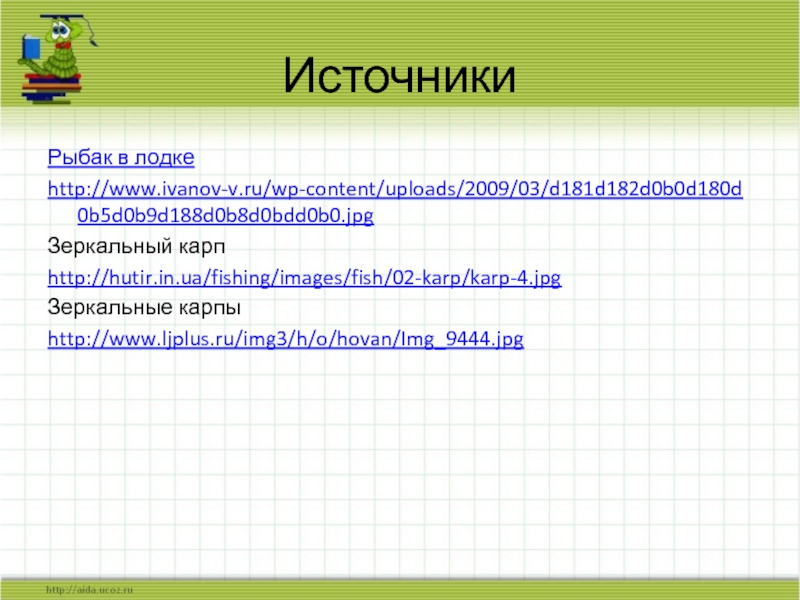 Источники

Рыбак в лодке

http://www.ivanov-v.ru/wp-content/uploads/2009/03/d181d182d0b0d180d0b5d0b9d188d0b8d0bdd0b0.jpg

Зеркальный карп

http://hutir.in.ua/fishing/images/fish/02-karp/karp-4.jpg

Зеркальные карпы

http://www.ljplus.ru/img3/h/o/hovan/Img_9444.jpg

http://aida.ucoz.ru